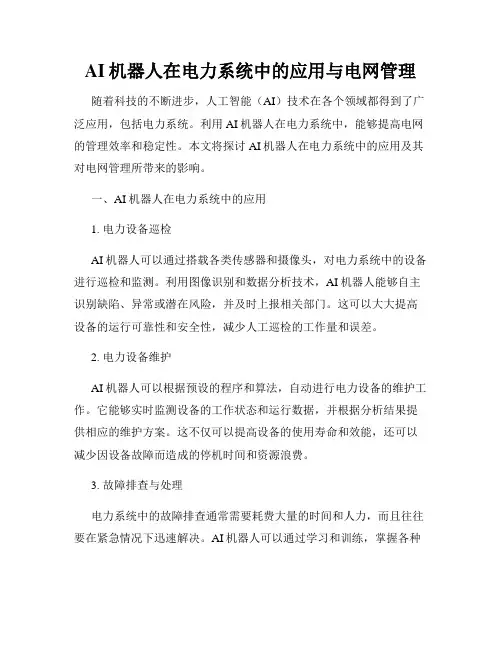 AI 机器人在电力系统中的应用与电网管理

随着科技的不断进步，人工智能（AI）技术在各个领域都得到了广泛应用，包括电力系统。利用 AI 机器人在电力系统中，能够提高电网的管理效率和稳定性。本文将探讨 AI 机器人在电力系统中的应用及其对电网管理所带来的影响。

一、AI 机器人在电力系统中的应用

1. 电力设备巡检

AI 机器人可以通过搭载各类传感器和摄像头，对电力系统中的设备进行巡检和监测。利用图像识别和数据分析技术，AI 机器人能够自主识别缺陷、异常或潜在风险，并及时上报相关部门。这可以大大提高设备的运行可靠性和安全性，减少人工巡检的工作量和误差。

2. 电力设备维护

AI 机器人可以根据预设的程序和算法，自动进行电力设备的维护工作。它能够实时监测设备的工作状态和运行数据，并根据分析结果提供相应的维护方案。这不仅可以提高设备的使用寿命和效能，还可以减少因设备故障而造成的停机时间和资源浪费。

3. 故障排查与处理

电力系统中的故障排查通常需要耗费大量的时间和人力，而且往往要在紧急情况下迅速解决。AI 机器人可以通过学习和训练，掌握各种